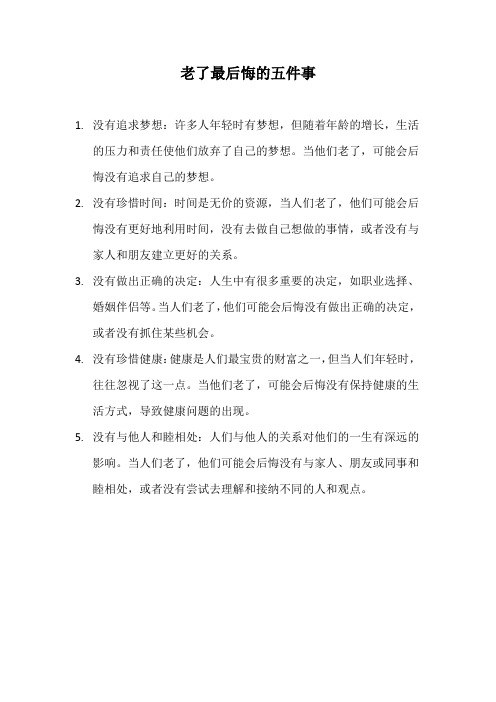 老了最后悔的五件事

1. 没有追求梦想：许多人年轻时有梦想，但随着年龄的增长，生活的压力和责任使他们放弃了自己的梦想。当他们老了，可能会后悔没有追求自己的梦想。

2. 没有珍惜时间：时间是无价的资源，当人们老了，他们可能会后悔没有更好地利用时间，没有去做自己想做的事情，或者没有与家人和朋友建立更好的关系。

3. 没有做出正确的决定：人生中有很多重要的决定，如职业选择、婚姻伴侣等。当人们老了，他们可能会后悔没有做出正确的决定，或者没有抓住某些机会。

4. 没有珍惜健康：健康是人们最宝贵的财富之一，但当人们年轻时，往往忽视了这一点。当他们老了，可能会后悔没有保持健康的生活方式，导致健康问题的出现。

5. 没有与他人和睦相处：人们与他人的关系对他们的一生有深远的影响。当人们老了，他们可能会后悔没有与家人、朋友或同事和睦相处，或者没有尝试去理解和接纳不同的人和观点。